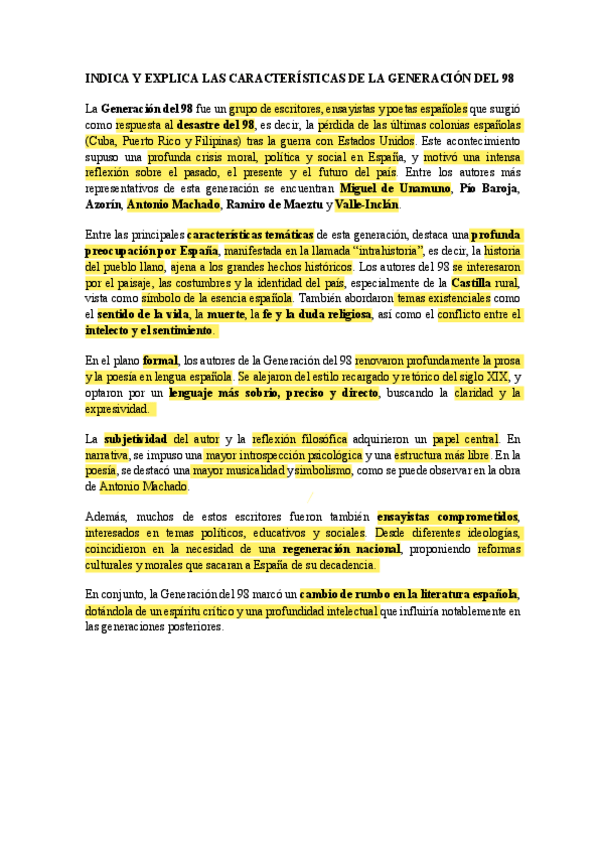 INDICA Y EXPLICA LAS CARACTERÍSTICAS DE LA GENERACIÓN DEL 98

La Generación del 98 fue un grupo de escritores, ensayistas y poetas españoles que surgió como respuesta al desastre del 98, es decir, la pérdida de las últimas colonias españolas (Cuba, Puerto Rico y Filipinas) tras la guerra con Estados Unidos. Este acontecimiento supuso una profunda crisis moral, política y social en España, y motivó una intensa reflexión sobre el pasado, el presente y el futuro del país. Entre los autores más representativos de esta generación se encuentran Miguel de Unamuno, Pío Baroja, Azorín, Antonio Machado, Ramiro de Maeztu y Valle-Inclán.

Entre las principales características temáticas de esta generación, destaca una profunda preocupación por España, manifestada en la llamada "intrahistoria", es decir, la historia del pueblo llano, ajena a los grandes hechos históricos. Los autores del 98 se interesaron por el paisaje, las costumbres y la identidad del país, especialmente de la Castilla rural, vista como símbolo de la esencia española. También abordaron temas existenciales como el sentido de la vida, la muerte, la fe y la duda religiosa, así como el conflicto entre el intelecto y el sentimiento.

En el plano formal, los autores de la Generación del 98 renovaron profundamente la prosa y la poesía en lengua española. Se alejaron del estilo recargado y retórico del siglo XIX, y optaron por un lenguaje más sobrio, preciso y directo, buscando la claridad y la expresividad.

La subjetividad del autor y la reflexión filosófica adquirieron un papel central. En narrativa, se impuso una mayor introspección psicológica y una estructura más libre. En la poesía, se destacó una mayor musicalidad y simbolismo, como se puede observar en la obra de Antonio Machado.

Además, muchos de estos escritores fueron también ensayistas comprometidos, interesados en temas políticos, educativos y sociales. Desde diferentes ideologías, coincidieron en la necesidad de una regeneración nacional, proponiendo reformas culturales y morales que sacaran a España de su decadencia.

En conjunto, la Generación del 98 marcó un cambio de rumbo en la literatura española, dotándola de un espíritu crítico y una profundidad intelectual que influiría notablemente en las generaciones posteriores.